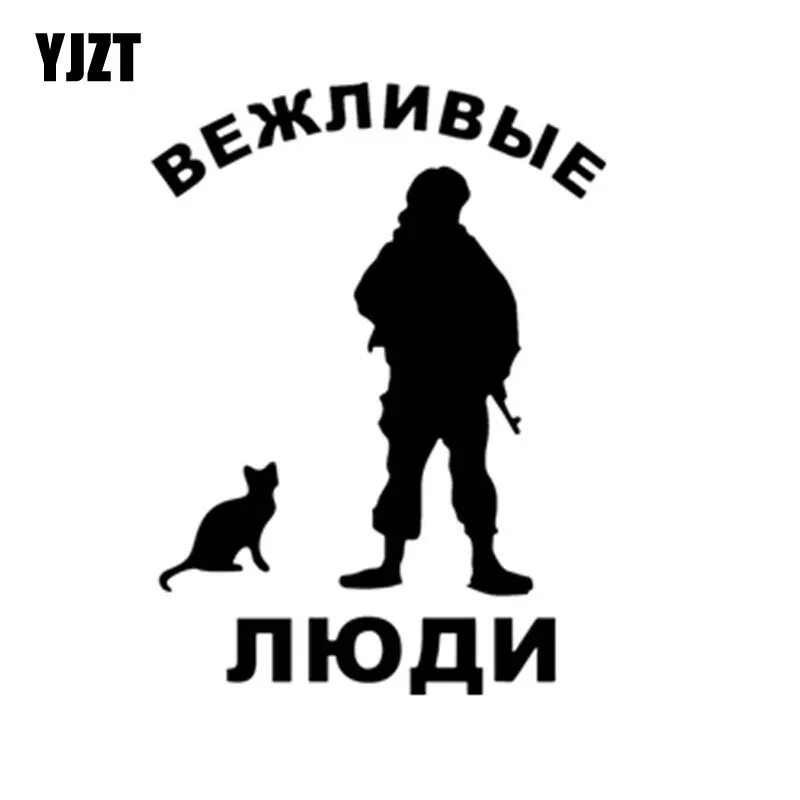 YJZT

ВЕЖЛИВЫЕ

ЛЮДИ